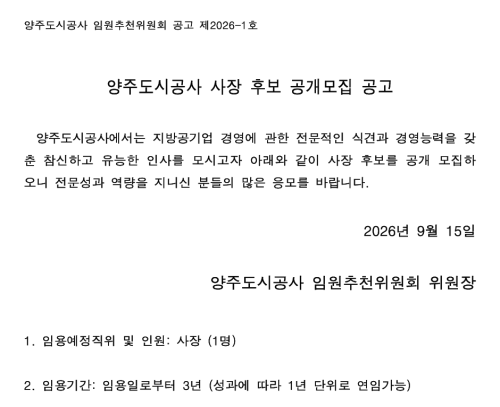 양주도시공사 임원추천위원회 공고 제2026-1호

양주도시공사 사장 후보 공개모집 공고

양주도시공사에서는 지방공기업 경영에 관한 전문적인 식견과 경영능력을 갖춘 참신하고 유능한 인사를 모시고자 아래와 같이 사장 후보를 공개 모집하오니 전문성과 역량을 지니신 분들의 많은 응모를 바랍니다.

2026년 9월 15일

양주도시공사 임원추천위원회 위원장

1. 임용예정직위 및 인원: 사장 (1명)

2. 임용기간: 임용일로부터 3년 (성과에 따라 1년 단위로 연임가능)